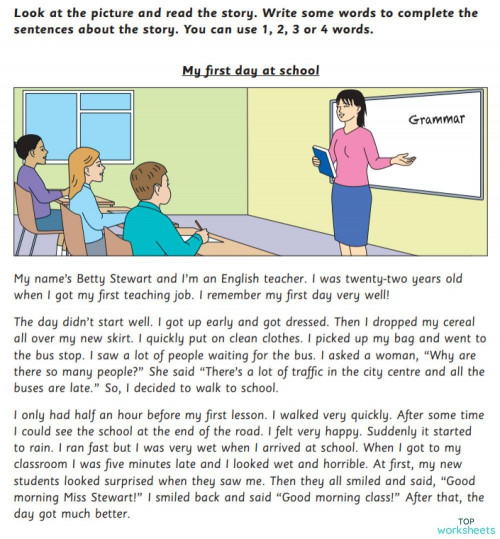 Look at the picture and read the story. Write some words to complete the sentences about the story. You can use 1, 2, 3 or 4 words.

My first day at school

Grammar

My name's Betty Stewart and I'm an English teacher. I was twenty-two years old when I got my first teaching job. I remember my first day very well!

The day didn't start well. I got up early and got dressed. Then I dropped my cereal all over my new skirt. I quickly put on clean clothes. I picked up my bag and went to the bus stop. I saw a lot of people waiting for the bus. I asked a woman, "Why are there so many people?" She said "There's a lot of traffic in the city centre and all the buses are late." So, I decided to walk to school.

I only had half an hour before my first lesson. I walked very quickly. After some time I could see the school at the end of the road. I felt very happy. Suddenly it started to rain. I ran fast but I was very wet when I arrived at school. When I got to my classroom I was five minutes late and I looked wet and horrible. At first, my new students looked surprised when they saw me. Then they all smiled and said, "Good morning Miss Stewart!" I smiled back and said "Good morning class!" After that, the day got much better.

TOP worksheets